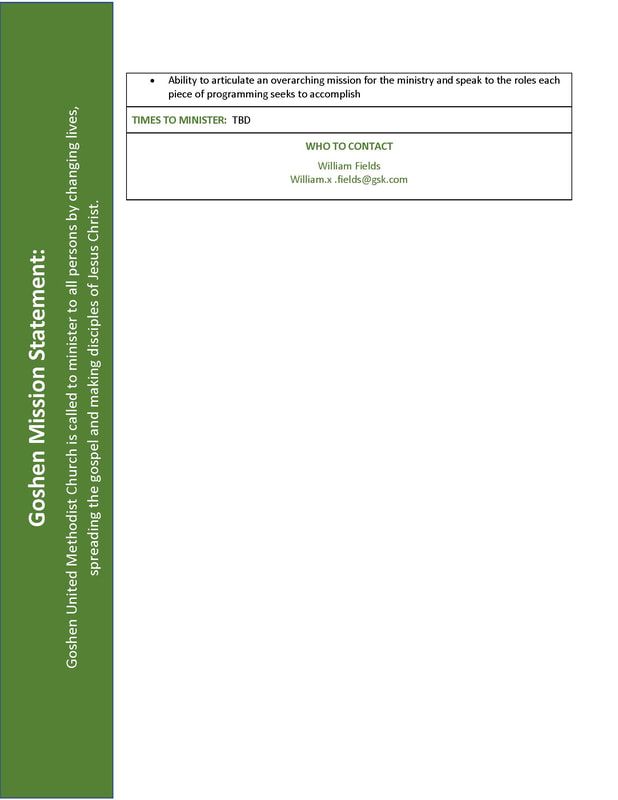 Goshen Mission Statement:

Goshen United Methodist Church is called to minister to all persons by changing lives, spreading the gospel and making disciples of Jesus Christ.

- Ability to articulate an overarching mission for the ministry and speak to the roles each piece of programming seeks to accomplish

TIMES TO MINISTER: TBD

WHO TO CONTACT

William Fields
William.x .fields@gsk.com